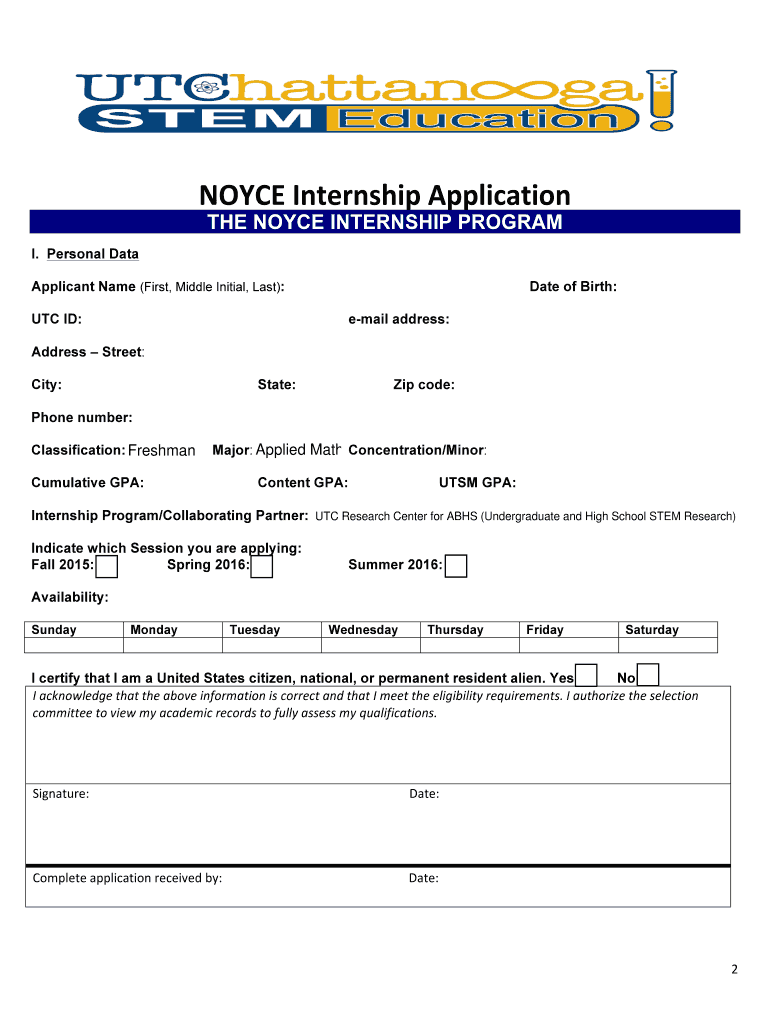 UTChattanooga STEM Education

NOYCE Internship Application

THE NOYCE INTERNSHIP PROGRAM

I. Personal Data

Applicant Name (First, Middle Initial, Last): Date of Birth:

UTC ID: e-mail address:

Address – Street:

City: State: Zip code:

Phone number:

Classification: Freshman Major: Applied Math Concentration/Minor:

Cumulative GPA: Content GPA: UTSM GPA:

Internship Program/Collaborating Partner: UTC Research Center for ABHS (Undergraduate and High School STEM Research)

Indicate which Session you are applying:
Fall 2015: Spring 2016: Summer 2016:

Availability:

| Sunday | Monday | Tuesday | Wednesday | Thursday | Friday | Saturday |
|---|---|---|---|---|---|---|
| | | | | | | |

I certify that I am a United States citizen, national, or permanent resident alien. Yes No

I acknowledge that the above information is correct and that I meet the eligibility requirements. I authorize the selection committee to view my academic records to fully assess my qualifications.

Signature: Date:

Complete application received by: Date:

2